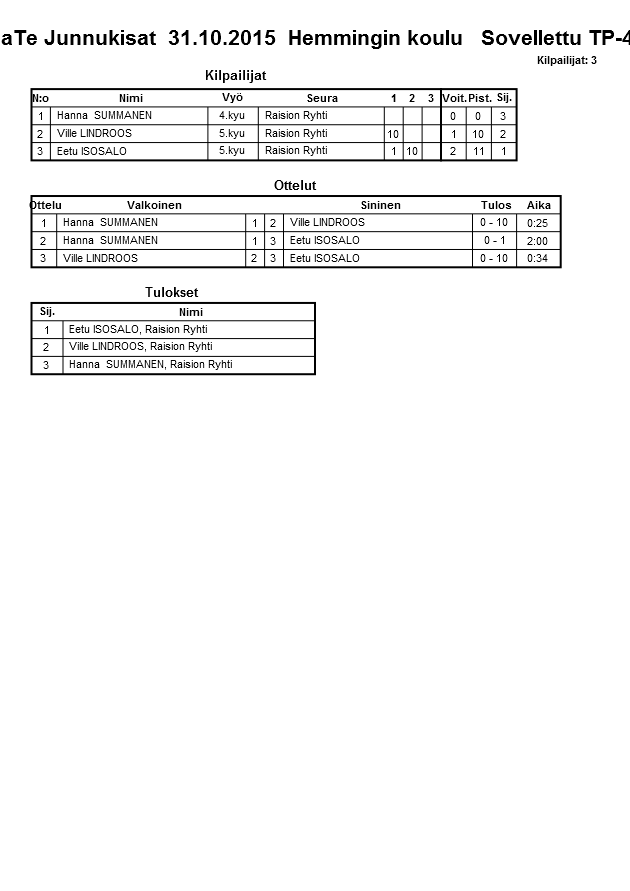 aTe Junnukisat 31.10.2015 Hemmingin koulu Sovellettu TP-4

Kilpailijat: 3

Kilpailijat

| N:o | Nimi | Vyö | Seura | 1 | 2 | 3 | Voit. | Pist. | Sij. |
|---|---|---|---|---|---|---|---|---|---|
| 1 | Hanna SUMMANEN | 4.kyu | Raision Ryhti | | | | 0 | 0 | 3 |
| 2 | Ville LINDROOS | 5.kyu | Raision Ryhti | 10 | | | 1 | 10 | 2 |
| 3 | Eetu ISOSALO | 5.kyu | Raision Ryhti | 1 | 10 | | 2 | 11 | 1 |

Ottelut

| Ottelu | Valkoinen | | | Sininen | Tulos | Aika |
|---|---|---|---|---|---|---|
| 1 | Hanna SUMMANEN | 1 | 2 | Ville LINDROOS | 0 - 10 | 0:25 |
| 2 | Hanna SUMMANEN | 1 | 3 | Eetu ISOSALO | 0 - 1 | 2:00 |
| 3 | Ville LINDROOS | 2 | 3 | Eetu ISOSALO | 0 - 10 | 0:34 |

Tulokset

| Sij. | Nimi |
|---|---|
| 1 | Eetu ISOSALO, Raision Ryhti |
| 2 | Ville LINDROOS, Raision Ryhti |
| 3 | Hanna SUMMANEN, Raision Ryhti |